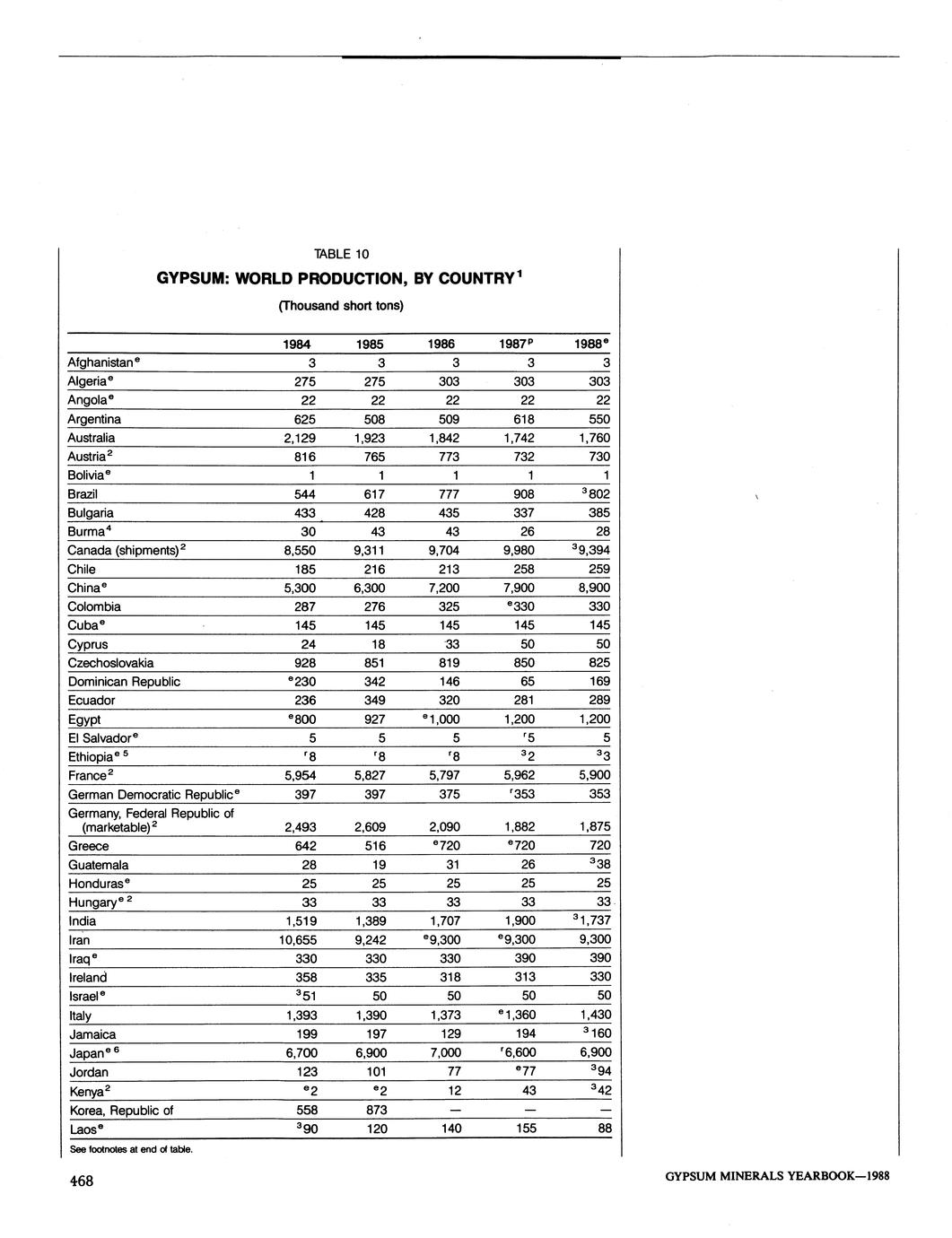 TABLE 10

GYPSUM: WORLD PRODUCTION, BY COUNTRY$^1$

(Thousand short tons)

| | 1984 | 1985 | 1986 | 1987$^p$ | 1988$^e$ |
|---|---|---|---|---|---|
| Afghanistan$^e$ | 3 | 3 | 3 | 3 | 3 |
| Algeria$^e$ | 275 | 275 | 303 | 303 | 303 |
| Angola$^e$ | 22 | 22 | 22 | 22 | 22 |
| Argentina | 625 | 508 | 509 | 618 | 550 |
| Australia | 2,129 | 1,923 | 1,842 | 1,742 | 1,760 |
| Austria$^2$ | 816 | 765 | 773 | 732 | 730 |
| Bolivia$^e$ | 1 | 1 | 1 | 1 | 1 |
| Brazil | 544 | 617 | 777 | 908 | $^3$802 |
| Bulgaria | 433 | 428 | 435 | 337 | 385 |
| Burma$^4$ | 30 | 43 | 43 | 26 | 28 |
| Canada (shipments)$^2$ | 8,550 | 9,311 | 9,704 | 9,980 | $^3$9,394 |
| Chile | 185 | 216 | 213 | 258 | 259 |
| China$^e$ | 5,300 | 6,300 | 7,200 | 7,900 | 8,900 |
| Colombia | 287 | 276 | 325 | $^e$330 | 330 |
| Cuba$^e$ | 145 | 145 | 145 | 145 | 145 |
| Cyprus | 24 | 18 | 33 | 50 | 50 |
| Czechoslovakia | 928 | 851 | 819 | 850 | 825 |
| Dominican Republic | $^e$230 | 342 | 146 | 65 | 169 |
| Ecuador | 236 | 349 | 320 | 281 | 289 |
| Egypt | $^e$800 | 927 | $^e$1,000 | 1,200 | 1,200 |
| El Salvador$^e$ | 5 | 5 | 5 | $^r$5 | 5 |
| Ethiopia$^{e\ 5}$ | $^r$8 | $^r$8 | $^r$8 | $^3$2 | $^3$3 |
| France$^2$ | 5,954 | 5,827 | 5,797 | 5,962 | 5,900 |
| German Democratic Republic$^e$ | 397 | 397 | 375 | $^r$353 | 353 |
| Germany, Federal Republic of (marketable)$^2$ | 2,493 | 2,609 | 2,090 | 1,882 | 1,875 |
| Greece | 642 | 516 | $^e$720 | $^e$720 | 720 |
| Guatemala | 28 | 19 | 31 | 26 | $^3$38 |
| Honduras$^e$ | 25 | 25 | 25 | 25 | 25 |
| Hungary$^{e\ 2}$ | 33 | 33 | 33 | 33 | 33 |
| India | 1,519 | 1,389 | 1,707 | 1,900 | $^3$1,737 |
| Iran | 10,655 | 9,242 | $^e$9,300 | $^e$9,300 | 9,300 |
| Iraq$^e$ | 330 | 330 | 330 | 390 | 390 |
| Ireland | 358 | 335 | 318 | 313 | 330 |
| Israel$^e$ | $^3$51 | 50 | 50 | 50 | 50 |
| Italy | 1,393 | 1,390 | 1,373 | $^e$1,360 | 1,430 |
| Jamaica | 199 | 197 | 129 | 194 | $^3$160 |
| Japan$^{e\ 6}$ | 6,700 | 6,900 | 7,000 | $^r$6,600 | 6,900 |
| Jordan | 123 | 101 | 77 | $^e$77 | $^3$94 |
| Kenya$^2$ | $^e$2 | $^e$2 | 12 | 43 | $^3$42 |
| Korea, Republic of | 558 | 873 | — | — | — |
| Laos$^e$ | $^3$90 | 120 | 140 | 155 | 88 |

See footnotes at end of table.

468

GYPSUM MINERALS YEARBOOK—1988